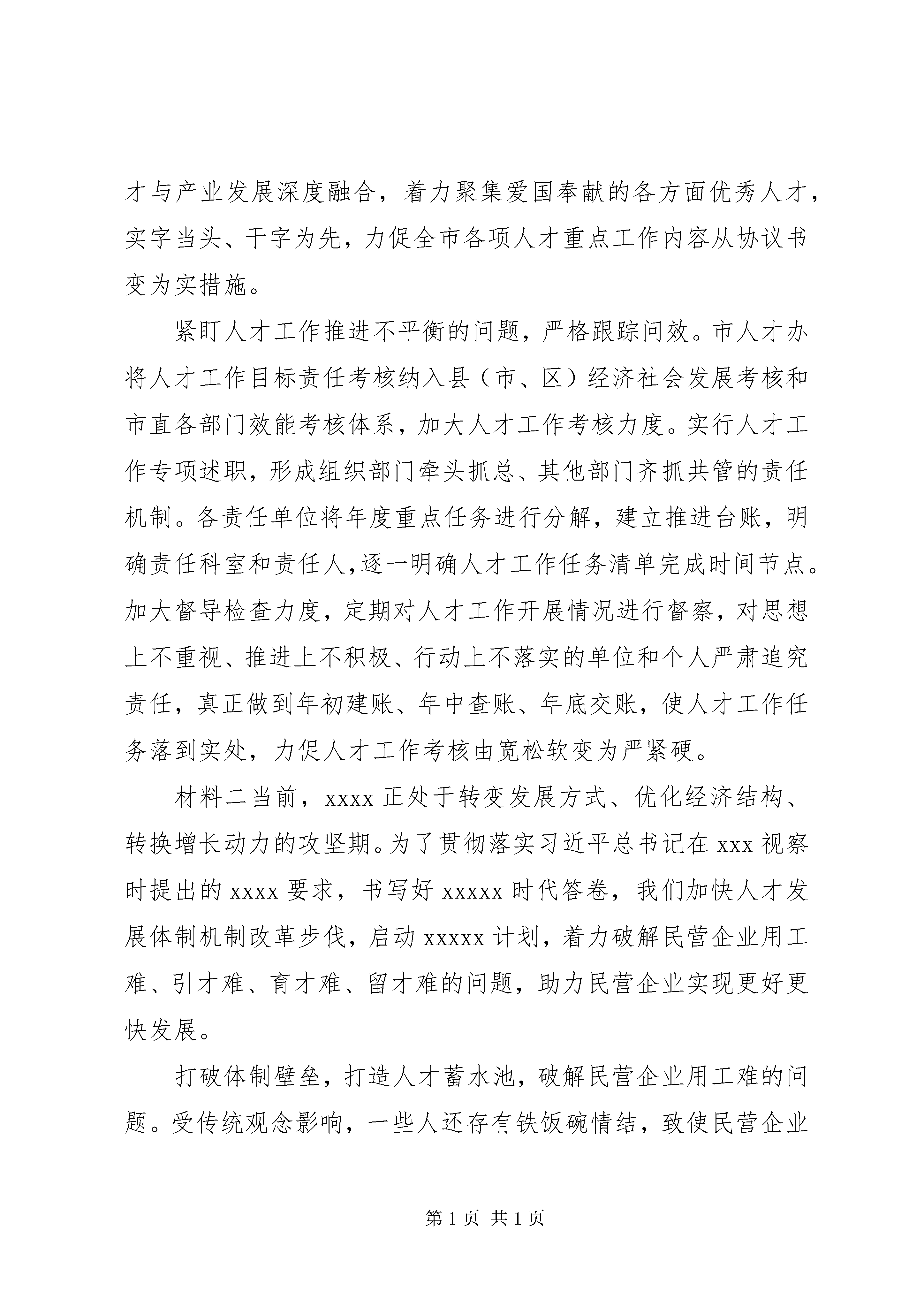 才与产业发展深度融合，着力聚集爱国奉献的各方面优秀人才，实字当头、干字为先，力促全市各项人才重点工作内容从协议书变为实措施。

紧盯人才工作推进不平衡的问题，严格跟踪问效。市人才办将人才工作目标责任考核纳入县（市、区）经济社会发展考核和市直各部门效能考核体系，加大人才工作考核力度。实行人才工作专项述职，形成组织部门牵头抓总、其他部门齐抓共管的责任机制。各责任单位将年度重点任务进行分解，建立推进台账，明确责任科室和责任人,逐一明确人才工作任务清单完成时间节点。加大督导检查力度，定期对人才工作开展情况进行督察，对思想上不重视、推进上不积极、行动上不落实的单位和个人严肃追究责任，真正做到年初建账、年中查账、年底交账，使人才工作任务落到实处，力促人才工作考核由宽松软变为严紧硬。

材料二当前，xxxx 正处于转变发展方式、优化经济结构、转换增长动力的攻坚期。为了贯彻落实习近平总书记在 xxx 视察时提出的 xxxx 要求，书写好 xxxxx 时代答卷，我们加快人才发展体制机制改革步伐，启动 xxxxx 计划，着力破解民营企业用工难、引才难、育才难、留才难的问题，助力民营企业实现更好更快发展。

打破体制壁垒，打造人才蓄水池，破解民营企业用工难的问题。受传统观念影响，一些人还存有铁饭碗情结，致使民营企业

第 1 页 共 1 页